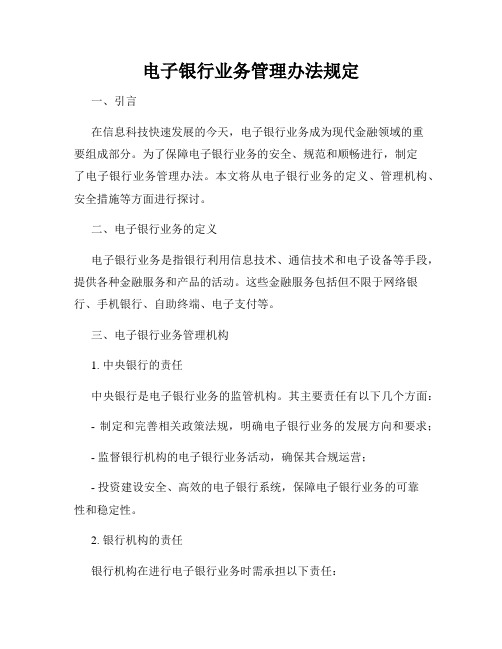 电子银行业务管理办法规定

一、引言

在信息科技快速发展的今天，电子银行业务成为现代金融领域的重要组成部分。为了保障电子银行业务的安全、规范和顺畅进行，制定了电子银行业务管理办法。本文将从电子银行业务的定义、管理机构、安全措施等方面进行探讨。

二、电子银行业务的定义

电子银行业务是指银行利用信息技术、通信技术和电子设备等手段，提供各种金融服务和产品的活动。这些金融服务包括但不限于网络银行、手机银行、自助终端、电子支付等。

三、电子银行业务管理机构

1. 中央银行的责任

中央银行是电子银行业务的监管机构。其主要责任有以下几个方面：

- 制定和完善相关政策法规，明确电子银行业务的发展方向和要求；

- 监督银行机构的电子银行业务活动，确保其合规运营；

- 投资建设安全、高效的电子银行系统，保障电子银行业务的可靠性和稳定性。

2. 银行机构的责任

银行机构在进行电子银行业务时需承担以下责任：